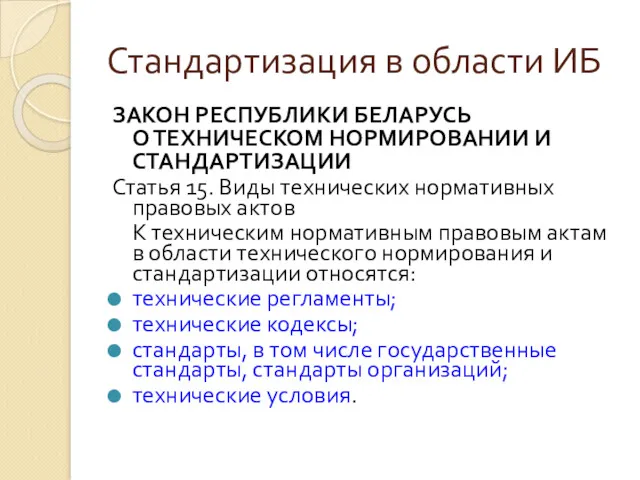 Стандартизация в области ИБ

ЗАКОН РЕСПУБЛИКИ БЕЛАРУСЬ О ТЕХНИЧЕСКОМ НОРМИРОВАНИИ И СТАНДАРТИЗАЦИИ

Статья 15. Виды технических нормативных правовых актов

К техническим нормативным правовым актам в области технического нормирования и стандартизации относятся:

технические регламенты;

технические кодексы;

стандарты, в том числе государственные стандарты, стандарты организаций;

технические условия.